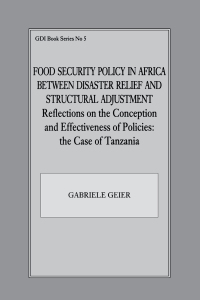 GDI Book Series No 5

FOOD SECURITY POLICY IN AFRICA BETWEEN DISASTER RELIEF AND STRUCTURAL ADJUSTMENT
Reflections on the Conception and Effectiveness of Policies: the Case of Tanzania

GABRIELE GEIER